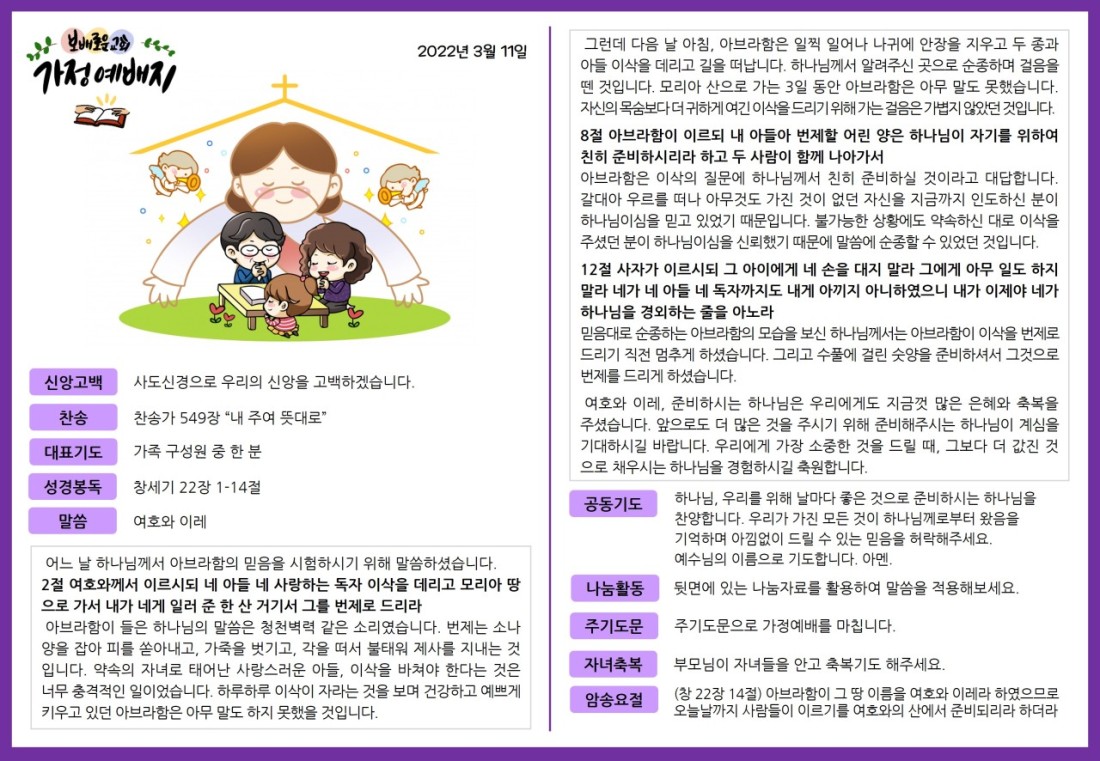 보배로운교회
가정예배지

2022년 3월 11일

신앙고백 사도신경으로 우리의 신앙을 고백하겠습니다.

찬송 찬송가 549장 “내 주여 뜻대로”

대표기도 가족 구성원 중 한 분

성경봉독 창세기 22장 1-14절

말씀 여호와 이레

어느 날 하나님께서 아브라함의 믿음을 시험하시기 위해 말씀하셨습니다.

2절 여호와께서 이르시되 네 아들 네 사랑하는 독자 이삭을 데리고 모리아 땅으로 가서 내가 네게 일러 준 한 산 거기서 그를 번제로 드리라

아브라함이 들은 하나님의 말씀은 청천벽력 같은 소리였습니다. 번제는 소나 양을 잡아 피를 쏟아내고, 가죽을 벗기고, 각을 떠서 불태워 제사를 지내는 것입니다. 약속의 자녀로 태어난 사랑스러운 아들, 이삭을 바쳐야 한다는 것은 너무 충격적인 일이었습니다. 하루하루 이삭이 자라는 것을 보며 건강하고 예쁘게 키우고 있던 아브라함은 아무 말도 하지 못했을 것입니다.

그런데 다음 날 아침, 아브라함은 일찍 일어나 나귀에 안장을 지우고 두 종과 아들 이삭을 데리고 길을 떠납니다. 하나님께서 알려주신 곳으로 순종하며 걸음을 뗀 것입니다. 모리아 산으로 가는 3일 동안 아브라함은 아무 말도 못했습니다. 자신의 목숨보다 더 귀하게 여긴 이삭을 드리기 위해 가는 걸음은 가볍지 않았던 것입니다.

8절 아브라함이 이르되 내 아들아 번제할 어린 양은 하나님이 자기를 위하여 친히 준비하시리라 하고 두 사람이 함께 나아가서

아브라함은 이삭의 질문에 하나님께서 친히 준비하실 것이라고 대답합니다. 갈대아 우르를 떠나 아무것도 가진 것이 없던 자신을 지금까지 인도하신 분이 하나님이심을 믿고 있었기 때문입니다. 불가능한 상황에도 약속하신 대로 이삭을 주셨던 분이 하나님이심을 신뢰했기 때문에 말씀에 순종할 수 있었던 것입니다.

12절 사자가 이르시되 그 아이에게 네 손을 대지 말라 그에게 아무 일도 하지 말라 네가 네 아들 네 독자까지도 내게 아끼지 아니하였으니 내가 이제야 네가 하나님을 경외하는 줄을 아노라

믿음대로 순종하는 아브라함의 모습을 보신 하나님께서는 아브라함이 이삭을 번제로 드리기 직전 멈추게 하셨습니다. 그리고 수풀에 걸린 숫양을 준비하셔서 그것으로 번제를 드리게 하셨습니다.

여호와 이레, 준비하시는 하나님은 우리에게도 지금껏 많은 은혜와 축복을 주셨습니다. 앞으로도 더 많은 것을 주시기 위해 준비해주시는 하나님이 계심을 기대하시길 바랍니다. 우리에게 가장 소중한 것을 드릴 때, 그보다 더 값진 것으로 채우시는 하나님을 경험하시길 축원합니다.

공동기도 하나님, 우리를 위해 날마다 좋은 것으로 준비하시는 하나님을 찬양합니다. 우리가 가진 모든 것이 하나님께로부터 왔음을 기억하며 아낌없이 드릴 수 있는 믿음을 허락해주세요. 예수님의 이름으로 기도합니다. 아멘.

나눔활동 뒷면에 있는 나눔자료를 활용하여 말씀을 적용해보세요.

주기도문 주기도문으로 가정예배를 마칩니다.

자녀축복 부모님이 자녀들을 안고 축복기도 해주세요.

암송요절 (창 22장 14절) 아브라함이 그 땅 이름을 여호와 이레라 하였으므로 오늘날까지 사람들이 이르기를 여호와의 산에서 준비되리라 하더라